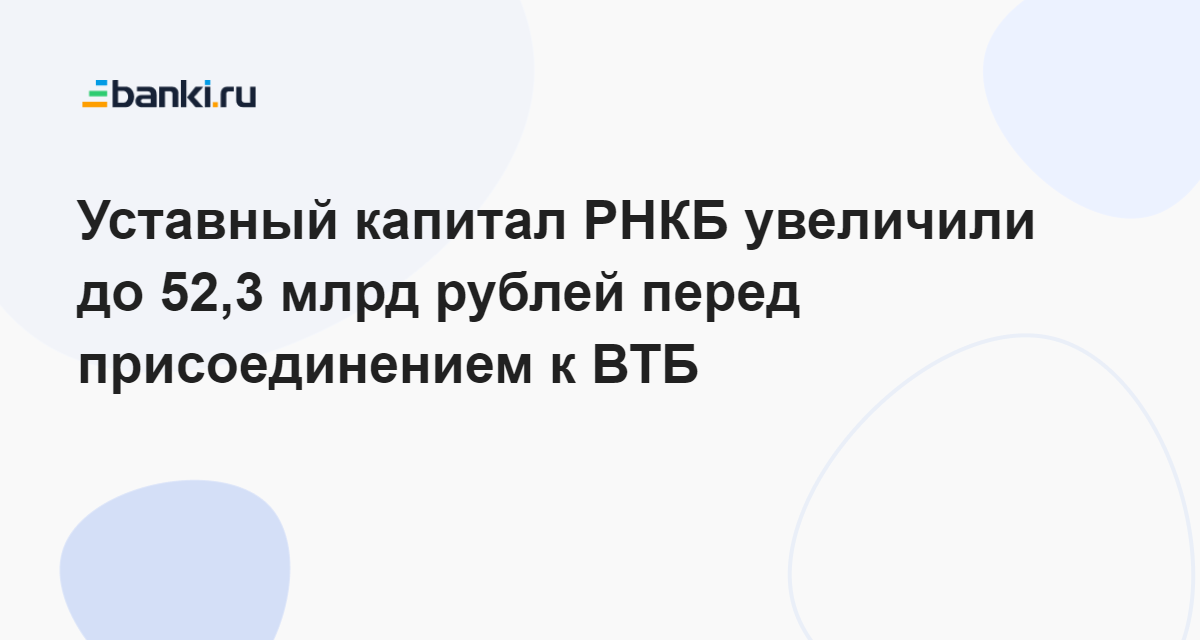 banki.ru

Уставный капитал РНКБ увеличили до 52,3 млрд рублей перед присоединением к ВТБ